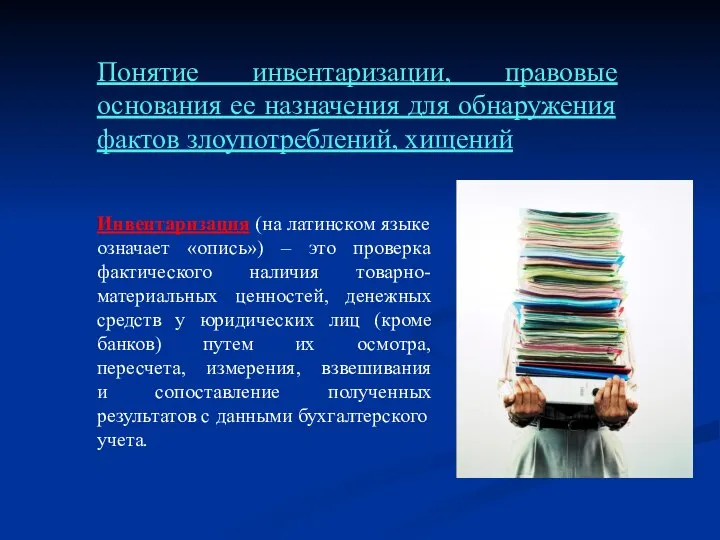 Понятие инвентаризации, правовые основания ее назначения для обнаружения фактов злоупотреблений, хищений

Инвентаризация (на латинском языке означает «опись») – это проверка фактического наличия товарно-материальных ценностей, денежных средств у юридических лиц (кроме банков) путем их осмотра, пересчета, измерения, взвешивания и сопоставление полученных результатов с данными бухгалтерского учета.